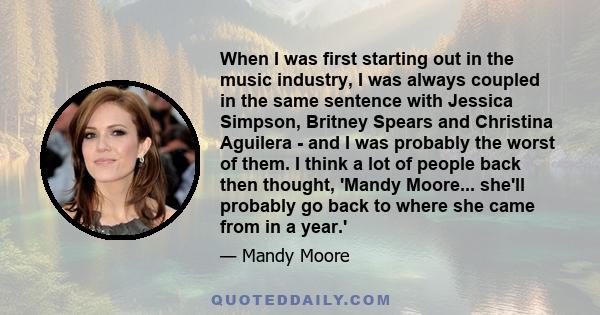 When I was first starting out in the music industry, I was always coupled in the same sentence with Jessica Simpson, Britney Spears and Christina Aguilera - and I was probably the worst of them. I think a lot of people back then thought, 'Mandy Moore... she'll probably go back to where she came from in a year.'

— Mandy Moore

QUOTEDDAILY.COM